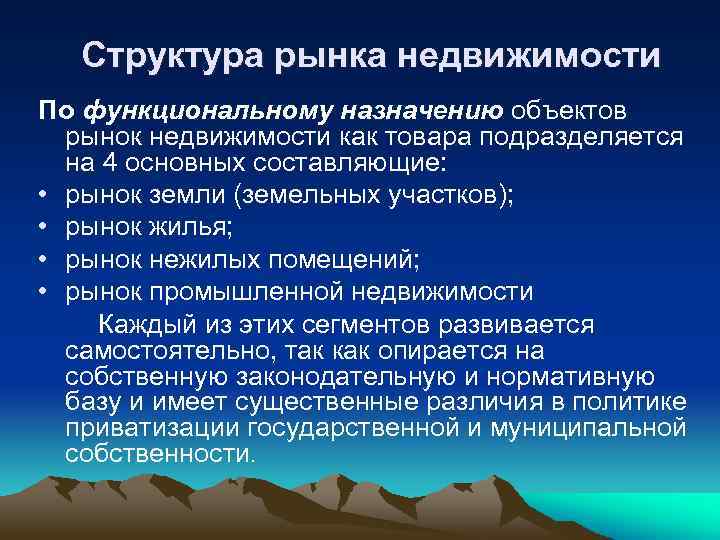 Структура рынка недвижимости

По функциональному назначению объектов рынок недвижимости как товара подразделяется на 4 основных составляющие:

• рынок земли (земельных участков);
• рынок жилья;
• рынок нежилых помещений;
• рынок промышленной недвижимости

Каждый из этих сегментов развивается самостоятельно, так как опирается на собственную законодательную и нормативную базу и имеет существенные различия в политике приватизации государственной и муниципальной собственности.